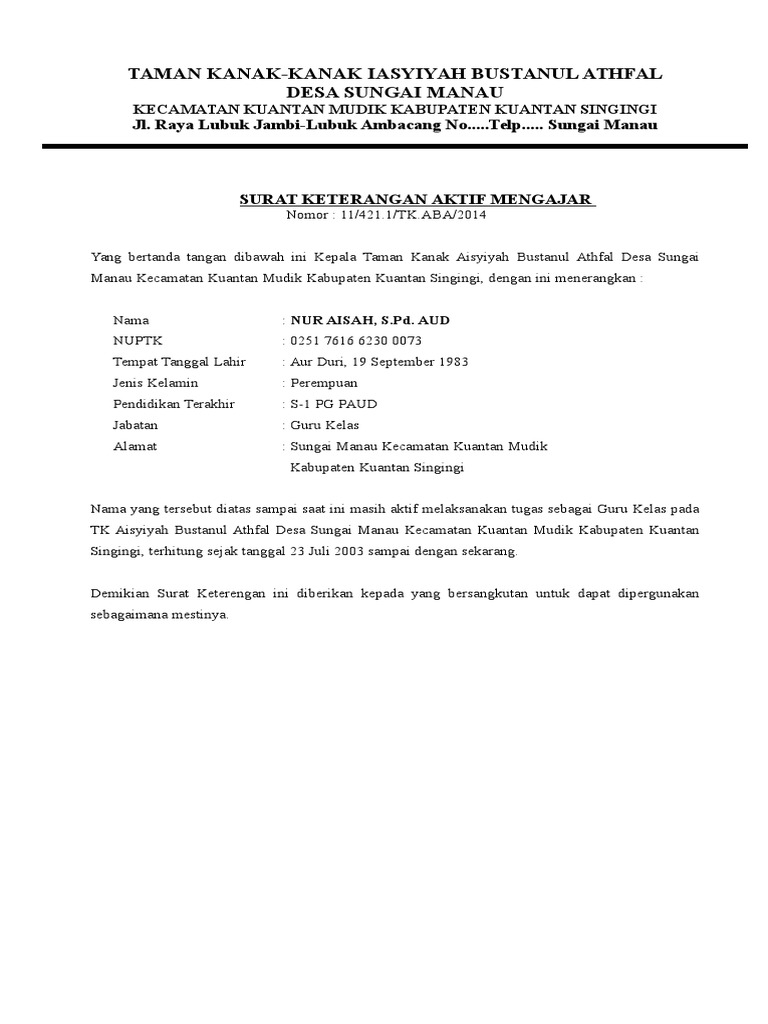 TAMAN KANAK-KANAK IASYIYAH BUSTANUL ATHFAL
DESA SUNGAI MANAU
KECAMATAN KUANTAN MUDIK KABUPATEN KUANTAN SINGINGI
Jl. Raya Lubuk Jambi-Lubuk Ambacang No.....Telp..... Sungai Manau

SURAT KETERANGAN AKTIF MENGAJAR
Nomor : 11/421.1/TK.ABA/2014

Yang bertanda tangan dibawah ini Kepala Taman Kanak Aisyiyah Bustanul Athfal Desa Sungai Manau Kecamatan Kuantan Mudik Kabupaten Kuantan Singingi, dengan ini menerangkan :

Nama : NUR AISAH, S.Pd. AUD
NUPTK : 0251 7616 6230 0073
Tempat Tanggal Lahir : Aur Duri, 19 September 1983
Jenis Kelamin : Perempuan
Pendidikan Terakhir : S-1 PG PAUD
Jabatan : Guru Kelas
Alamat : Sungai Manau Kecamatan Kuantan Mudik Kabupaten Kuantan Singingi

Nama yang tersebut diatas sampai saat ini masih aktif melaksanakan tugas sebagai Guru Kelas pada TK Aisyiyah Bustanul Athfal Desa Sungai Manau Kecamatan Kuantan Mudik Kabupaten Kuantan Singingi, terhitung sejak tanggal 23 Juli 2003 sampai dengan sekarang.

Demikian Surat Keterengan ini diberikan kepada yang bersangkutan untuk dapat dipergunakan sebagaimana mestinya.